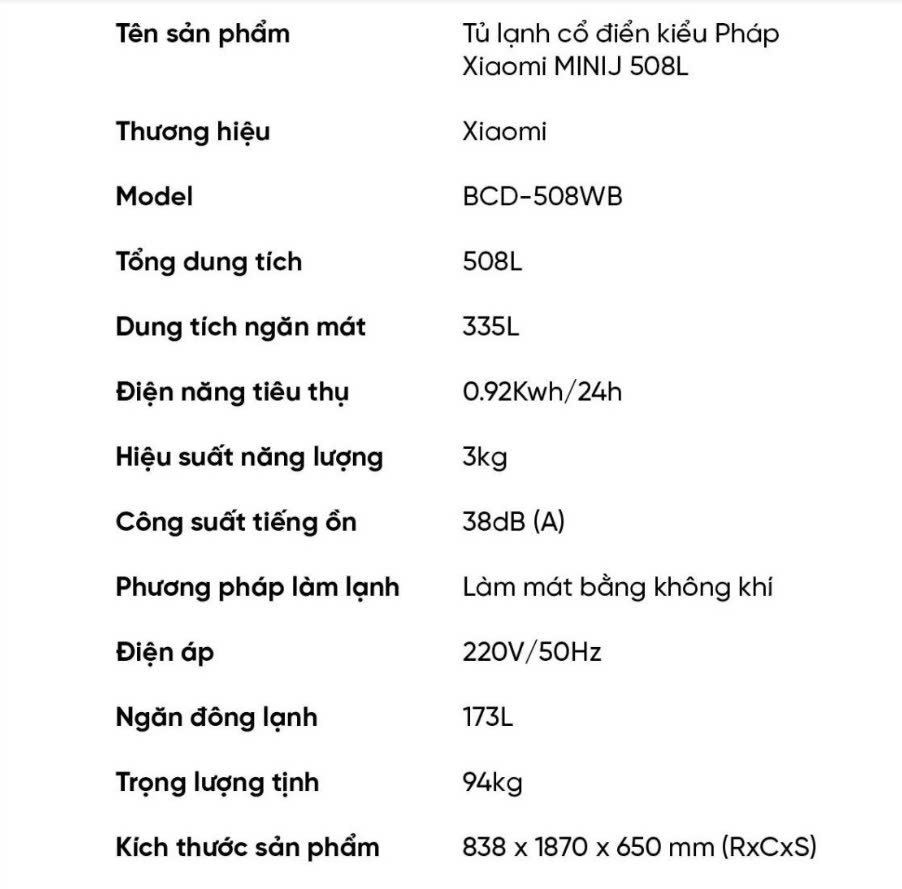 | Tên sản phẩm | Tủ lạnh cổ điển kiểu Pháp Xiaomi MINIJ 508L |
|---|---|
| Thương hiệu | Xiaomi |
| Model | BCD-508WB |
| Tổng dung tích | 508L |
| Dung tích ngăn mát | 335L |
| Điện năng tiêu thụ | 0.92Kwh/24h |
| Hiệu suất năng lượng | 3kg |
| Công suất tiếng ồn | 38dB (A) |
| Phương pháp làm lạnh | Làm mát bằng không khí |
| Điện áp | 220V/50Hz |
| Ngăn đông lạnh | 173L |
| Trọng lượng tịnh | 94kg |
| Kích thước sản phẩm | 838 x 1870 x 650 mm (RxCxS) |